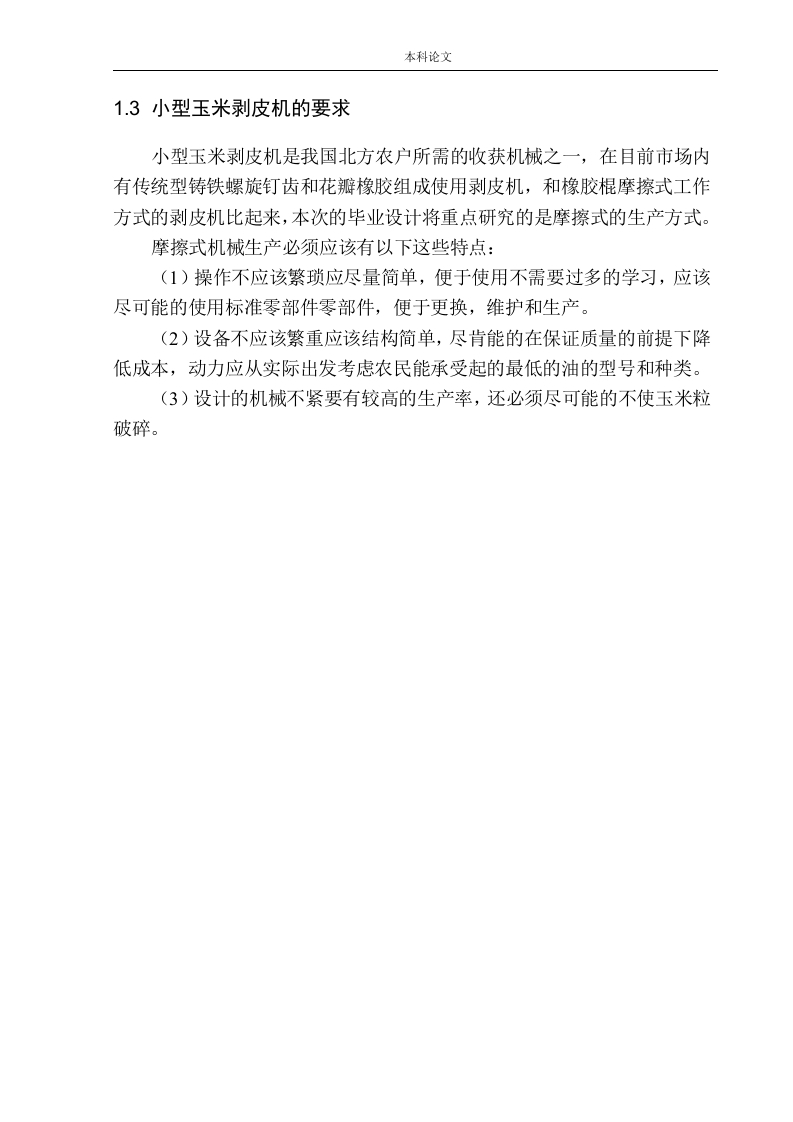 本科论文

1.3 小型玉米剥皮机的要求

小型玉米剥皮机是我国北方农户所需的收获机械之一，在目前市场内有传统型铸铁螺旋钉齿和花瓣橡胶组成使用剥皮机，和橡胶棍摩擦式工作方式的剥皮机比起来，本次的毕业设计将重点研究的是摩擦式的生产方式。

摩擦式机械生产必须应该有以下这些特点：

（1）操作不应该繁琐应尽量简单，便于使用不需要过多的学习，应该尽可能的使用标准零部件零部件，便于更换，维护和生产。

（2）设备不应该繁重应该结构简单，尽肯能的在保证质量的前提下降低成本，动力应从实际出发考虑农民能承受起的最低的油的型号和种类。

（3）设计的机械不紧要有较高的生产率，还必须尽可能的不使玉米粒破碎。